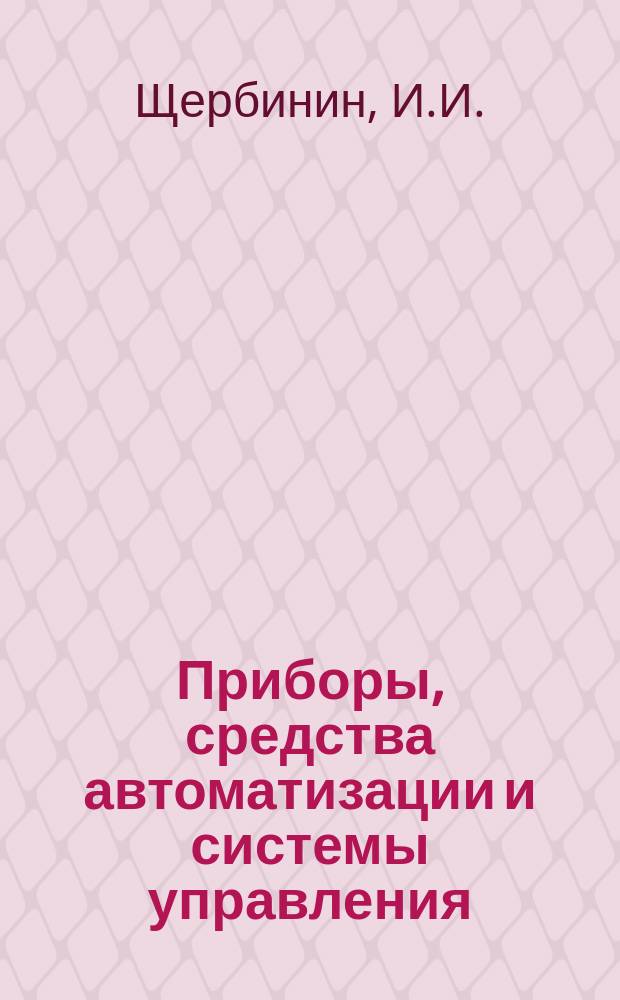 Щербинин, И.И.

Приборы, средства автоматизации и системы управления